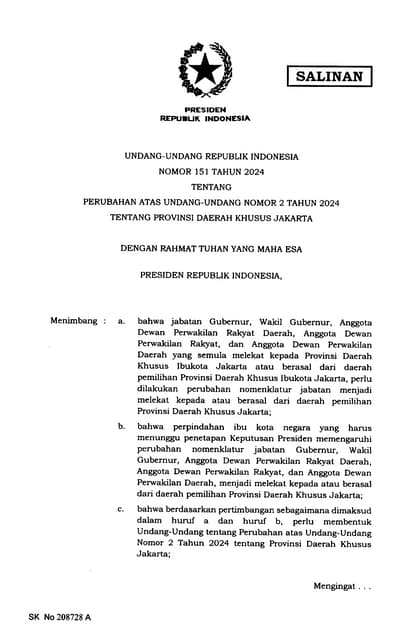 SALINAN

PRESIDEN
REPUBLIK INDONESIA

UNDANG-UNDANG REPUBLIK INDONESIA
NOMOR 151 TAHUN 2024
TENTANG
PERUBAHAN ATAS UNDANG-UNDANG NOMOR 2 TAHUN 2024
TENTANG PROVINSI DAERAH KHUSUS JAKARTA

DENGAN RAHMAT TUHAN YANG MAHA ESA

PRESIDEN REPUBLIK INDONESIA,

Menimbang : a. bahwa jabatan Gubernur, Wakil Gubernur, Anggota Dewan Perwakilan Rakyat Daerah, Anggota Dewan Perwakilan Rakyat, dan Anggota Dewan Perwakilan Daerah yang semula melekat kepada Provinsi Daerah Khusus Ibukota Jakarta atau berasal dari daerah pemilihan Provinsi Daerah Khusus Ibukota Jakarta, perlu dilakukan perubahan nomenklatur jabatan menjadi melekat kepada atau berasal dari daerah pemilihan Provinsi Daerah Khusus Jakarta;

b. bahwa perpindahan ibu kota negara yang harus menunggu penetapan Keputusan Presiden memengaruhi perubahan nomenklatur jabatan Gubernur, Wakil Gubernur, Anggota Dewan Perwakilan Rakyat Daerah, Anggota Dewan Perwakilan Rakyat, dan Anggota Dewan Perwakilan Daerah, menjadi melekat kepada atau berasal dari daerah pemilihan Provinsi Daerah Khusus Jakarta;

c. bahwa berdasarkan pertimbangan sebagaimana dimaksud dalam huruf a dan huruf b, perlu membentuk Undang-Undang tentang Perubahan atas Undang-Undang Nomor 2 Tahun 2024 tentang Provinsi Daerah Khusus Jakarta;

Mengingat . . .

SK No 208728 A